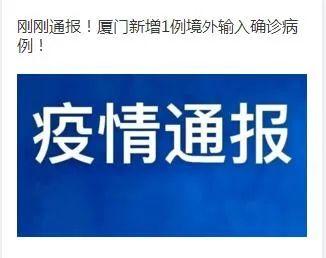 刚刚通报！厦门新增1例境外输入确诊病例！

疫情通报